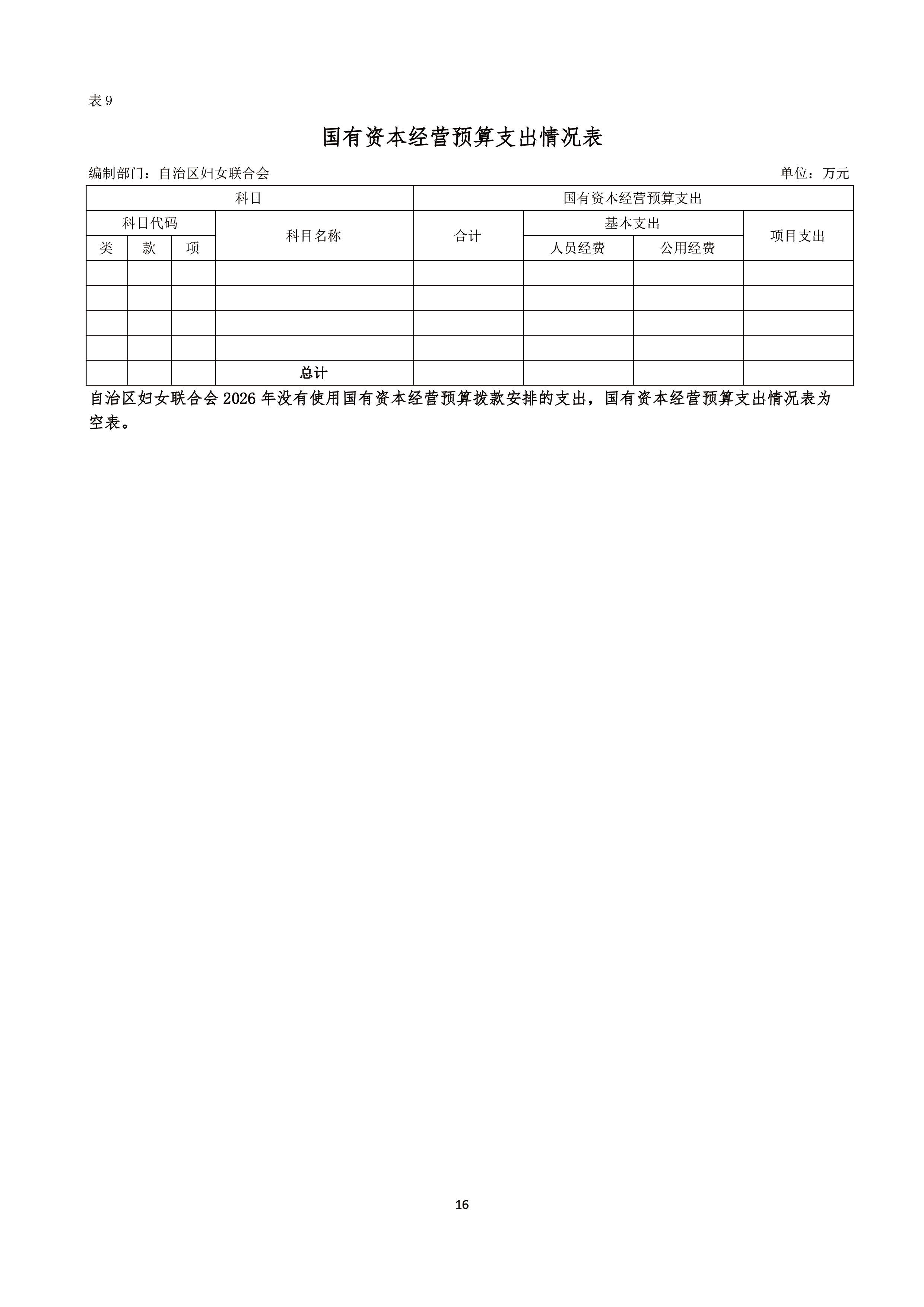 表 9

国有资本经营预算支出情况表

编制部门：自治区妇女联合会　　单位：万元

| 科目 | | | | 国有资本经营预算支出 | | | |
|---|---|---|---|---|---|---|---|
| 科目代码 | | | 科目名称 | 合计 | 基本支出 | | 项目支出 |
| 类 | 款 | 项 | | | 人员经费 | 公用经费 | |
| | | | | | | | |
| | | | | | | | |
| | | | | | | | |
| | | | | | | | |
| | | | 总计 | | | | |

自治区妇女联合会 2026 年没有使用国有资本经营预算拨款安排的支出，国有资本经营预算支出情况表为空表。

16